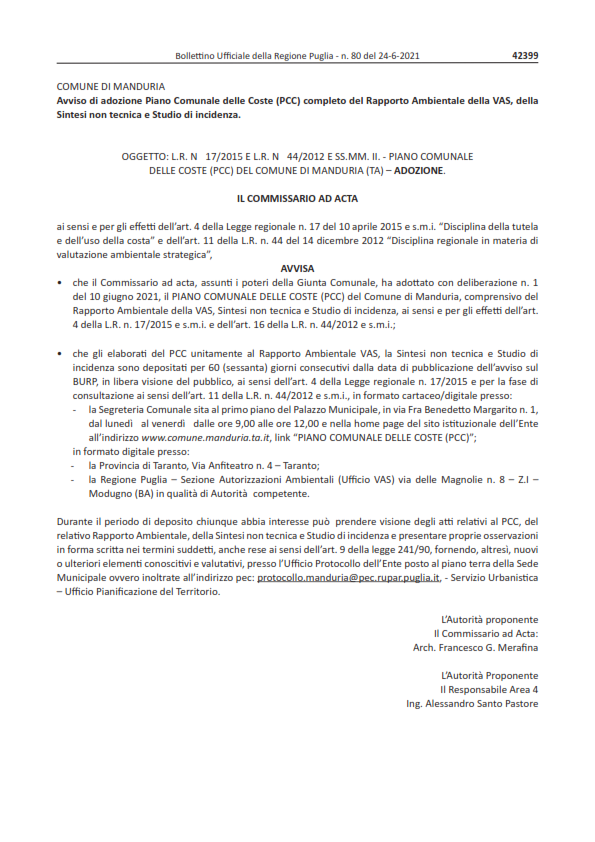 Bollettino Ufficiale della Regione Puglia - n. 80 del 24-6-2021 42399

COMUNE DI MANDURIA
Avviso di adozione Piano Comunale delle Coste (PCC) completo del Rapporto Ambientale della VAS, della Sintesi non tecnica e Studio di incidenza.

OGGETTO: L.R. N 17/2015 E L.R. N 44/2012 E SS.MM. II. - PIANO COMUNALE DELLE COSTE (PCC) DEL COMUNE DI MANDURIA (TA) – ADOZIONE.

IL COMMISSARIO AD ACTA

ai sensi e per gli effetti dell'art. 4 della Legge regionale n. 17 del 10 aprile 2015 e s.m.i. "Disciplina della tutela e dell'uso della costa" e dell'art. 11 della L.R. n. 44 del 14 dicembre 2012 "Disciplina regionale in materia di valutazione ambientale strategica",

AVVISA

• che il Commissario ad acta, assunti i poteri della Giunta Comunale, ha adottato con deliberazione n. 1 del 10 giugno 2021, il PIANO COMUNALE DELLE COSTE (PCC) del Comune di Manduria, comprensivo del Rapporto Ambientale della VAS, Sintesi non tecnica e Studio di incidenza, ai sensi e per gli effetti dell'art. 4 della L.R. n. 17/2015 e s.m.i. e dell'art. 16 della L.R. n. 44/2012 e s.m.i.;

• che gli elaborati del PCC unitamente al Rapporto Ambientale VAS, la Sintesi non tecnica e Studio di incidenza sono depositati per 60 (sessanta) giorni consecutivi dalla data di pubblicazione dell'avviso sul BURP, in libera visione del pubblico, ai sensi dell'art. 4 della Legge regionale n. 17/2015 e per la fase di consultazione ai sensi dell'art. 11 della L.R. n. 44/2012 e s.m.i., in formato cartaceo/digitale presso:
- la Segreteria Comunale sita al primo piano del Palazzo Municipale, in via Fra Benedetto Margarito n. 1, dal lunedì al venerdì dalle ore 9,00 alle ore 12,00 e nella home page del sito istituzionale dell'Ente all'indirizzo www.comune.manduria.ta.it, link "PIANO COMUNALE DELLE COSTE (PCC)";
in formato digitale presso:
- la Provincia di Taranto, Via Anfiteatro n. 4 – Taranto;
- la Regione Puglia – Sezione Autorizzazioni Ambientali (Ufficio VAS) via delle Magnolie n. 8 – Z.I – Modugno (BA) in qualità di Autorità competente.

Durante il periodo di deposito chiunque abbia interesse può prendere visione degli atti relativi al PCC, del relativo Rapporto Ambientale, della Sintesi non tecnica e Studio di incidenza e presentare proprie osservazioni in forma scritta nei termini suddetti, anche rese ai sensi dell'art. 9 della legge 241/90, fornendo, altresì, nuovi o ulteriori elementi conoscitivi e valutativi, presso l'Ufficio Protocollo dell'Ente posto al piano terra della Sede Municipale ovvero inoltrate all'indirizzo pec: protocollo.manduria@pec.rupar.puglia.it, - Servizio Urbanistica – Ufficio Pianificazione del Territorio.

L'Autorità proponente
Il Commissario ad Acta:
Arch. Francesco G. Merafina

L'Autorità Proponente
Il Responsabile Area 4
Ing. Alessandro Santo Pastore